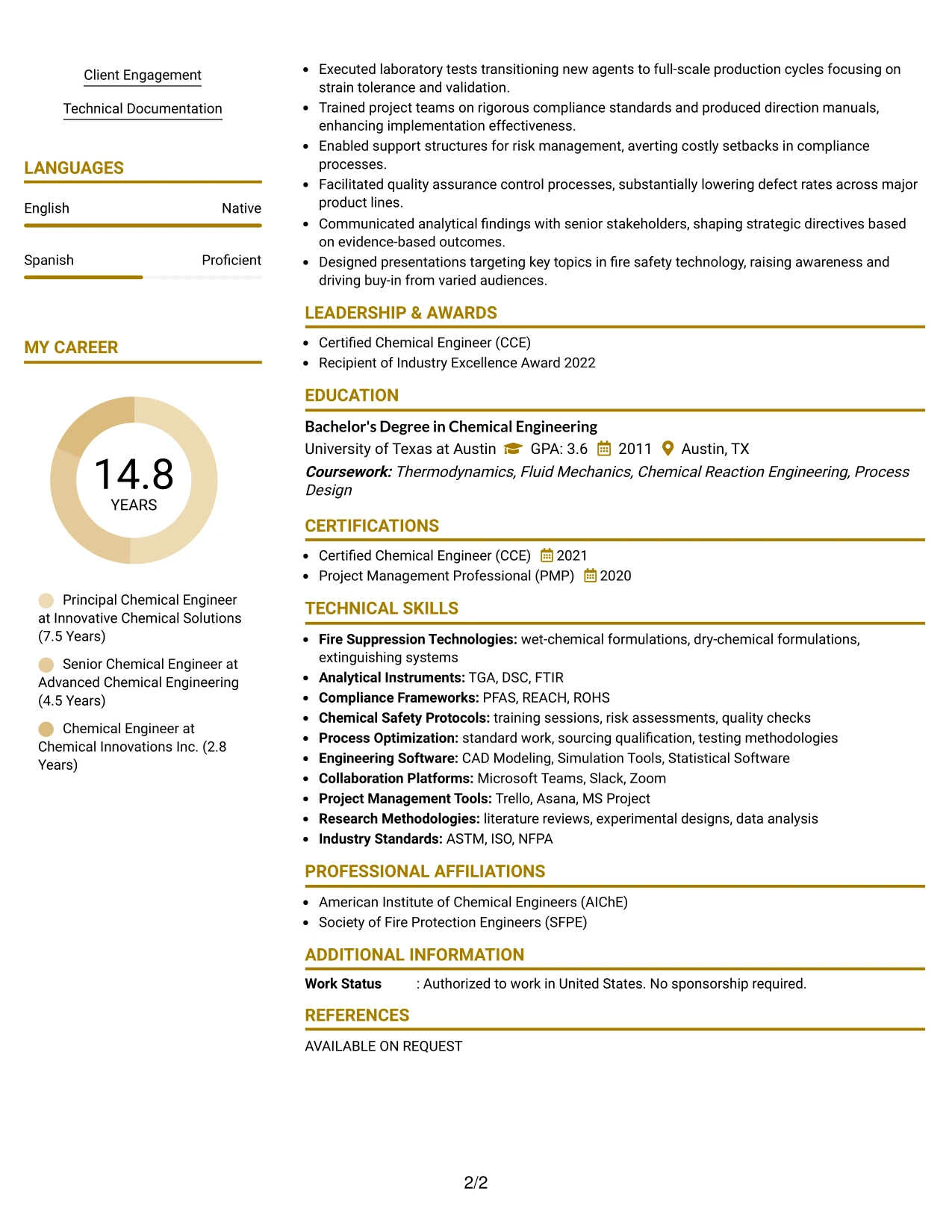 Client Engagement

Technical Documentation

LANGUAGES

English
Native

Spanish
Proficient

MY CAREER

14.8
YEARS

Principal Chemical Engineer at Innovative Chemical Solutions (7.5 Years)

Senior Chemical Engineer at Advanced Chemical Engineering (4.5 Years)

Chemical Engineer at Chemical Innovations Inc. (2.8 Years)

• Executed laboratory tests transitioning new agents to full-scale production cycles focusing on strain tolerance and validation.
• Trained project teams on rigorous compliance standards and produced direction manuals, enhancing implementation effectiveness.
• Enabled support structures for risk management, averting costly setbacks in compliance processes.
• Facilitated quality assurance control processes, substantially lowering defect rates across major product lines.
• Communicated analytical findings with senior stakeholders, shaping strategic directives based on evidence-based outcomes.
• Designed presentations targeting key topics in fire safety technology, raising awareness and driving buy-in from varied audiences.

LEADERSHIP & AWARDS

• Certified Chemical Engineer (CCE)
• Recipient of Industry Excellence Award 2022

EDUCATION

Bachelor's Degree in Chemical Engineering
University of Texas at Austin GPA: 3.6 2011 Austin, TX
Coursework: Thermodynamics, Fluid Mechanics, Chemical Reaction Engineering, Process Design

CERTIFICATIONS

• Certified Chemical Engineer (CCE) 2021
• Project Management Professional (PMP) 2020

TECHNICAL SKILLS

• Fire Suppression Technologies: wet-chemical formulations, dry-chemical formulations, extinguishing systems
• Analytical Instruments: TGA, DSC, FTIR
• Compliance Frameworks: PFAS, REACH, ROHS
• Chemical Safety Protocols: training sessions, risk assessments, quality checks
• Process Optimization: standard work, sourcing qualification, testing methodologies
• Engineering Software: CAD Modeling, Simulation Tools, Statistical Software
• Collaboration Platforms: Microsoft Teams, Slack, Zoom
• Project Management Tools: Trello, Asana, MS Project
• Research Methodologies: literature reviews, experimental designs, data analysis
• Industry Standards: ASTM, ISO, NFPA

PROFESSIONAL AFFILIATIONS

• American Institute of Chemical Engineers (AIChE)
• Society of Fire Protection Engineers (SFPE)

ADDITIONAL INFORMATION

Work Status : Authorized to work in United States. No sponsorship required.

REFERENCES

AVAILABLE ON REQUEST

2/2